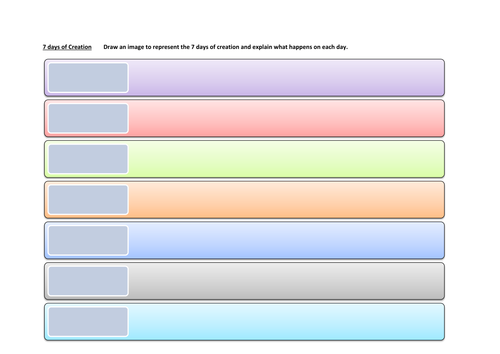 7 days of Creation    Draw an image to represent the 7 days of creation and explain what happens on each day.